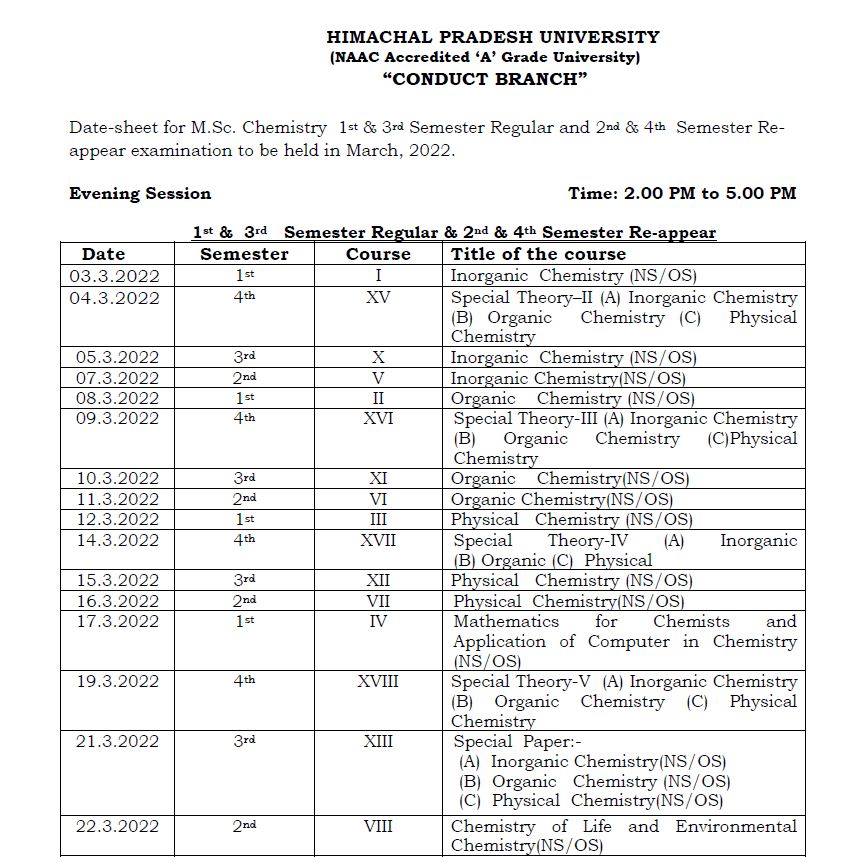 HIMACHAL PRADESH UNIVERSITY
(NAAC Accredited 'A' Grade University)
"CONDUCT BRANCH"

Date-sheet for M.Sc. Chemistry 1st & 3rd Semester Regular and 2nd & 4th Semester Re-appear examination to be held in March, 2022.

Evening Session

Time: 2.00 PM to 5.00 PM

1st & 3rd Semester Regular & 2nd & 4th Semester Re-appear

| Date | Semester | Course | Title of the course |
|---|---|---|---|
| 03.3.2022 | 1st | I | Inorganic Chemistry (NS/OS) |
| 04.3.2022 | 4th | XV | Special Theory–II (A) Inorganic Chemistry (B) Organic Chemistry (C) Physical Chemistry |
| 05.3.2022 | 3rd | X | Inorganic Chemistry (NS/OS) |
| 07.3.2022 | 2nd | V | Inorganic Chemistry(NS/OS) |
| 08.3.2022 | 1st | II | Organic Chemistry (NS/OS) |
| 09.3.2022 | 4th | XVI | Special Theory-III (A) Inorganic Chemistry (B) Organic Chemistry (C)Physical Chemistry |
| 10.3.2022 | 3rd | XI | Organic Chemistry(NS/OS) |
| 11.3.2022 | 2nd | VI | Organic Chemistry(NS/OS) |
| 12.3.2022 | 1st | III | Physical Chemistry (NS/OS) |
| 14.3.2022 | 4th | XVII | Special Theory-IV (A) Inorganic (B) Organic (C) Physical |
| 15.3.2022 | 3rd | XII | Physical Chemistry (NS/OS) |
| 16.3.2022 | 2nd | VII | Physical Chemistry(NS/OS) |
| 17.3.2022 | 1st | IV | Mathematics for Chemists and Application of Computer in Chemistry (NS/OS) |
| 19.3.2022 | 4th | XVIII | Special Theory-V (A) Inorganic Chemistry (B) Organic Chemistry (C) Physical Chemistry |
| 21.3.2022 | 3rd | XIII | Special Paper:- (A) Inorganic Chemistry(NS/OS) (B) Organic Chemistry (NS/OS) (C) Physical Chemistry(NS/OS) |
| 22.3.2022 | 2nd | VIII | Chemistry of Life and Environmental Chemistry(NS/OS) |